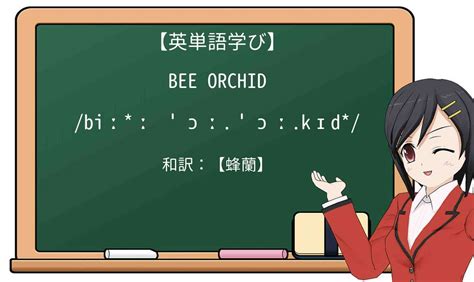 【英単語学び】

BEE ORCHID

/biː*ː ˈɔː.ˈɔː.kɪd*/

和訳：【蜂蘭】